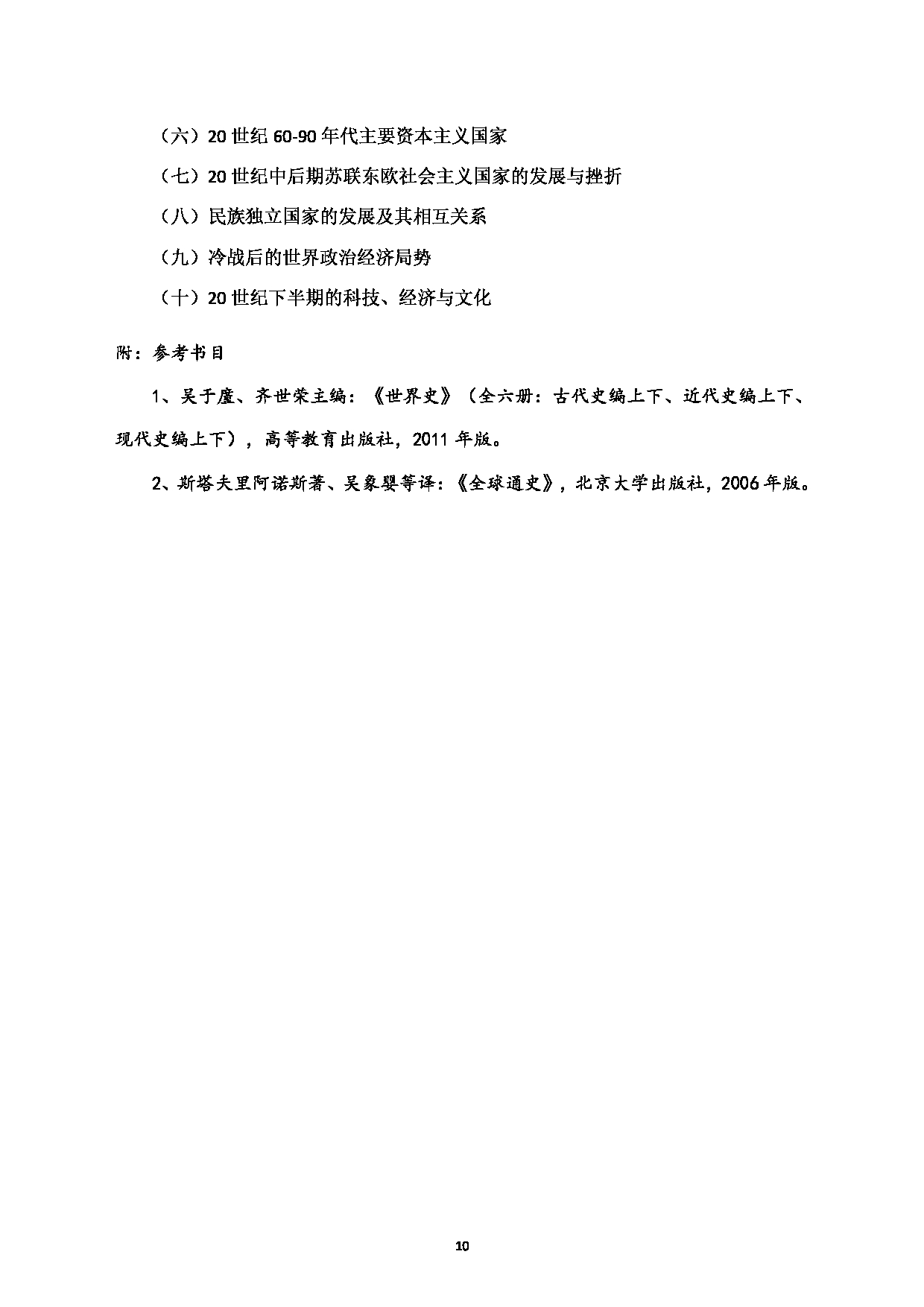 （六）20 世纪 60-90 年代主要资本主义国家

（七）20 世纪中后期苏联东欧社会主义国家的发展与挫折

（八）民族独立国家的发展及其相互关系

（九）冷战后的世界政治经济局势

（十）20 世纪下半期的科技、经济与文化

附：参考书目

1、吴于廑、齐世荣主编：《世界史》（全六册：古代史编上下、近代史编上下、现代史编上下），高等教育出版社，2011 年版。

2、斯塔夫里阿诺斯著、吴象婴等译：《全球通史》，北京大学出版社，2006 年版。

10